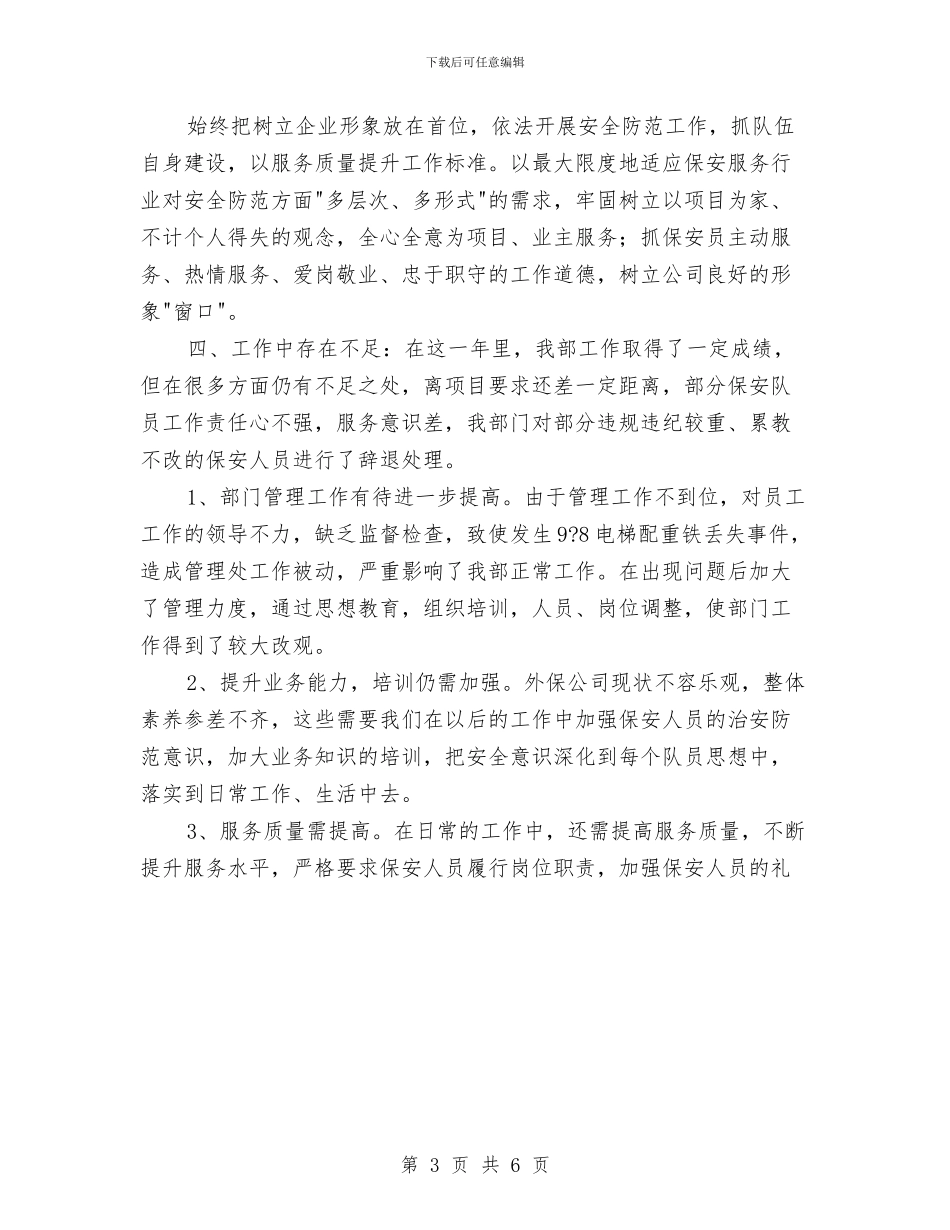 下载后可任意编辑

始终把树立企业形象放在首位，依法开展安全防范工作，抓队伍自身建设，以服务质量提升工作标准。以最大限度地适应保安服务行业对安全防范方面"多层次、多形式"的需求，牢固树立以项目为家、不计个人得失的观念，全心全意为项目、业主服务；抓保安员主动服务、热情服务、爱岗敬业、忠于职守的工作道德，树立公司良好的形象"窗口"。

四、工作中存在不足：在这一年里，我部工作取得了一定成绩，但在很多方面仍有不足之处，离项目要求还差一定距离，部分保安队员工作责任心不强，服务意识差，我部门对部分违规违纪较重、累教不改的保安人员进行了辞退处理。

1、部门管理工作有待进一步提高。由于管理工作不到位，对员工工作的领导不力，缺乏监督检查，致使发生9?8电梯配重铁丢失事件，造成管理处工作被动，严重影响了我部正常工作。在出现问题后加大了管理力度，通过思想教育，组织培训，人员、岗位调整，使部门工作得到了较大改观。

2、提升业务能力，培训仍需加强。外保公司现状不容乐观，整体素养参差不齐，这些需要我们在以后的工作中加强保安人员的治安防范意识，加大业务知识的培训，把安全意识深化到每个队员思想中，落实到日常工作、生活中去。

3、服务质量需提高。在日常的工作中，还需提高服务质量，不断提升服务水平，严格要求保安人员履行岗位职责，加强保安人员的礼

第 3 页 共 6 页